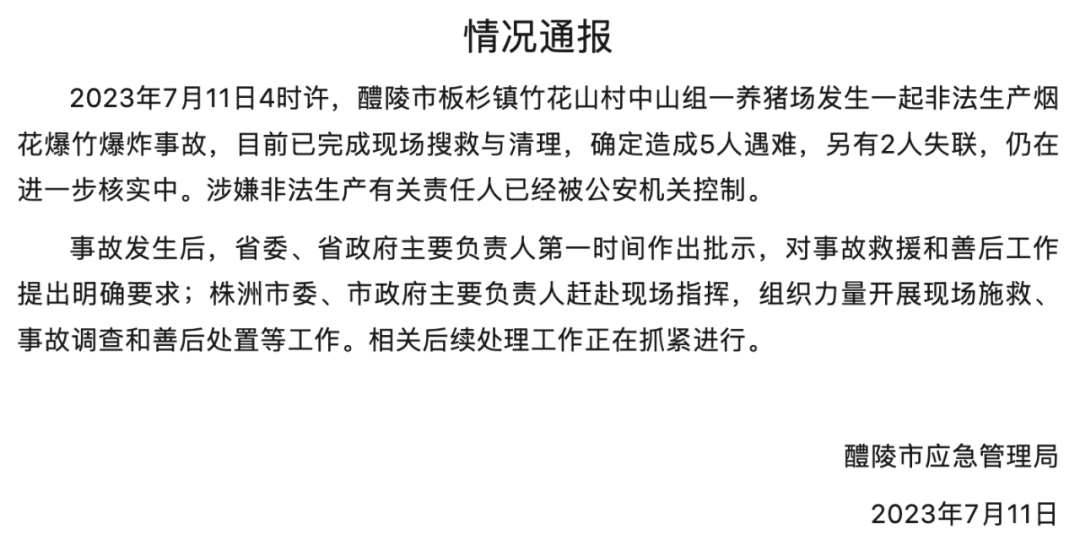 情况通报

2023年7月11日4时许，醴陵市板杉镇竹花山村中山组一养猪场发生一起非法生产烟花爆竹爆炸事故，目前已完成现场搜救与清理，确定造成5人遇难，另有2人失联，仍在进一步核实中。涉嫌非法生产有关责任人已经被公安机关控制。

事故发生后，省委、省政府主要负责人第一时间作出批示，对事故救援和善后工作提出明确要求；株洲市委、市政府主要负责人赶赴现场指挥，组织力量开展现场施救、事故调查和善后处置等工作。相关后续处理工作正在抓紧进行。

醴陵市应急管理局

2023年7月11日